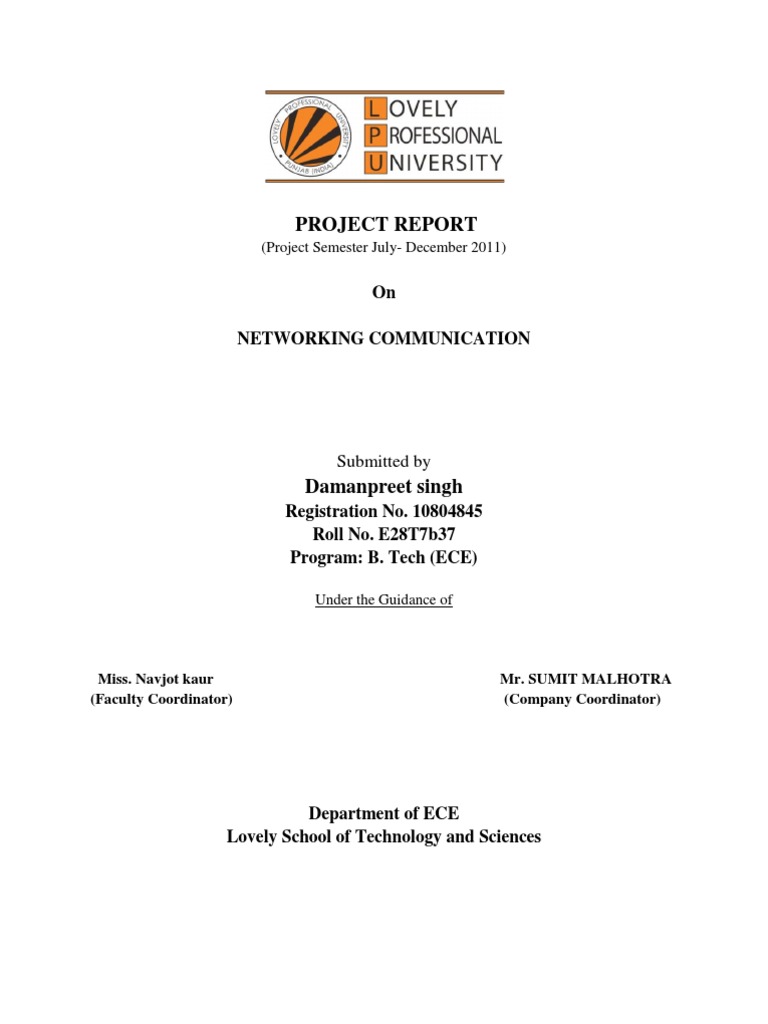 LOVELY PROFESSIONAL UNIVERSITY

LOVELY PROFESSIONAL UNIVERSITY PUNJAB (INDIA)

PROJECT REPORT
(Project Semester July- December 2011)

On

NETWORKING COMMUNICATION

Submitted by
Damanpreet singh
Registration No. 10804845
Roll No. E28T7b37
Program: B. Tech (ECE)

Under the Guidance of

Miss. Navjot kaur
(Faculty Coordinator)

Mr. SUMIT MALHOTRA
(Company Coordinator)

Department of ECE
Lovely School of Technology and Sciences